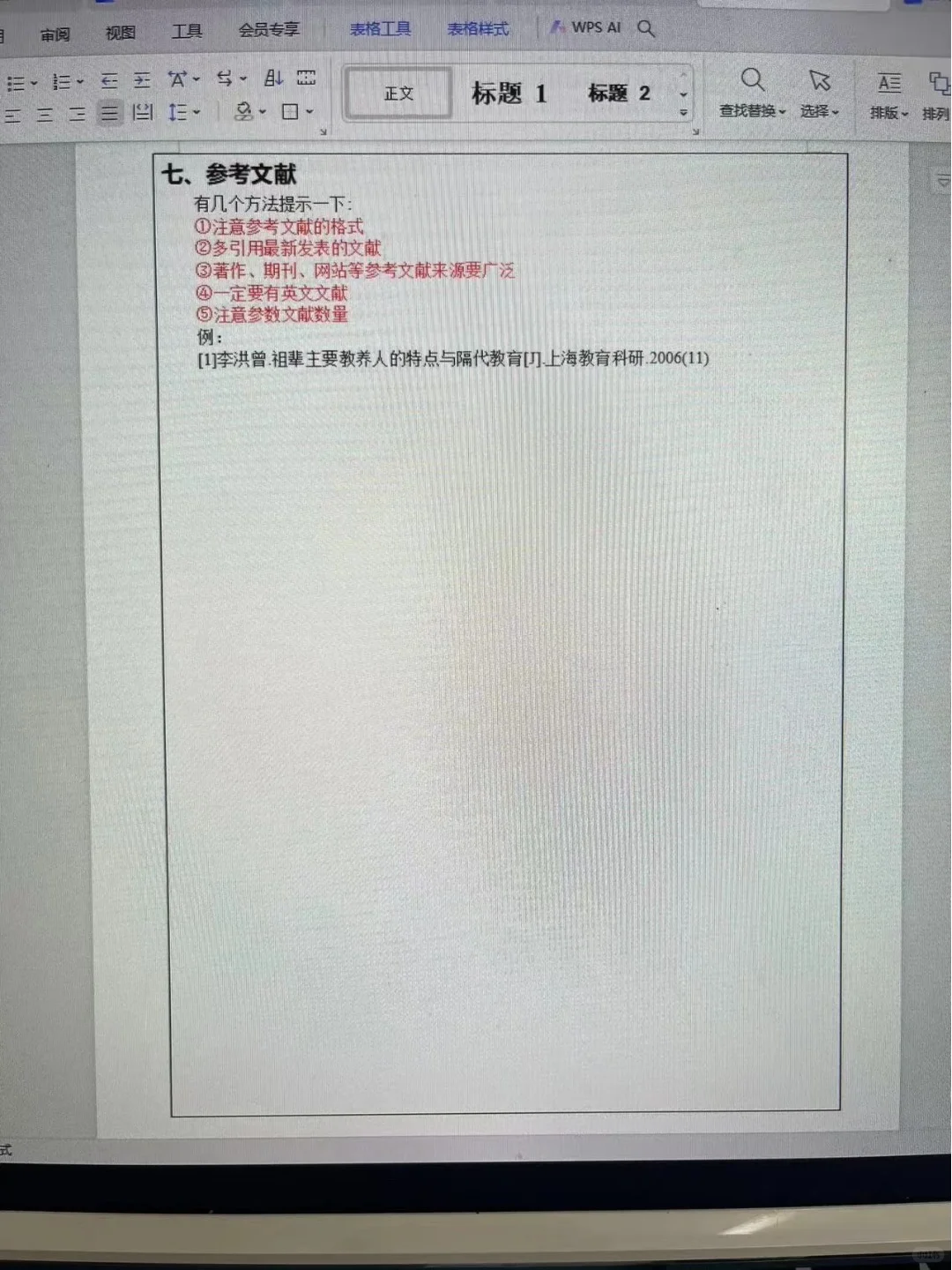 审阅 视图 工具 会员专享 表格工具 表格样式 WPS AI

正文 标题 1 标题 2

查找替换 选择 排版 排列

七、参考文献

有几个方法提示一下:
①注意参考文献的格式
②多引用最新发表的文献
③著作、期刊、网站等参考文献来源要广泛
④一定要有英文文献
⑤注意参数文献数量
例:
[1]李洪曾.祖辈主要教养人的特点与隔代教育[J].上海教育科研.2006(11)

式